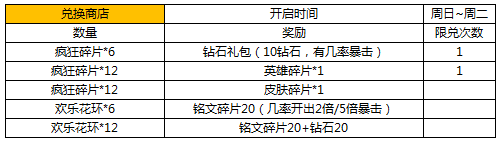 | 兑换商店 | 开启时间 | 周日~周二 |
|---|---|---|
| 数量 | 奖励 | 限兑次数 |
| 疯狂碎片*6 | 钻石礼包（10钻石，有几率暴击） | 1 |
| 疯狂碎片*12 | 英雄碎片*1 | 1 |
| 疯狂碎片*12 | 皮肤碎片*1 | |
| 欢乐花环*6 | 铭文碎片20（几率开出2倍/5倍暴击） | |
| 欢乐花环*12 | 铭文碎片20+钻石20 | |